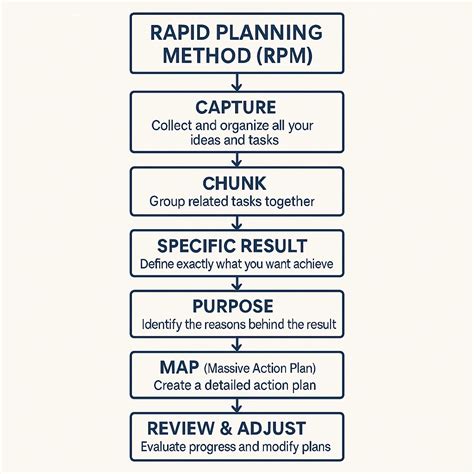 RAPID PLANNING METHOD (RPM)

CAPTURE
Collect and organize all your ideas and tasks

CHUNK
Group related tasks together

SPECIFIC RESULT
Define exactly what you want achieve

PURPOSE
Identify the reasons behind the result

MAP (Massive Action Plan)
Create a detailed action plan

REVIEW & ADJUST
Evaluate progress and modify plans